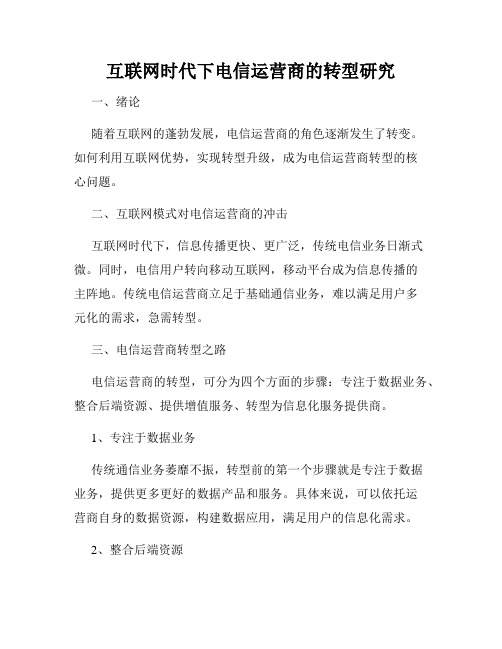 互联网时代下电信运营商的转型研究

一、绪论

随着互联网的蓬勃发展，电信运营商的角色逐渐发生了转变。如何利用互联网优势，实现转型升级，成为电信运营商转型的核心问题。

二、互联网模式对电信运营商的冲击

互联网时代下，信息传播更快、更广泛，传统电信业务日渐式微。同时，电信用户转向移动互联网，移动平台成为信息传播的主阵地。传统电信运营商立足于基础通信业务，难以满足用户多元化的需求，急需转型。

三、电信运营商转型之路

电信运营商的转型，可分为四个方面的步骤：专注于数据业务、整合后端资源、提供增值服务、转型为信息化服务提供商。

1、专注于数据业务

传统通信业务萎靡不振，转型前的第一个步骤就是专注于数据业务，提供更多更好的数据产品和服务。具体来说，可以依托运营商自身的数据资源，构建数据应用，满足用户的信息化需求。

2、整合后端资源